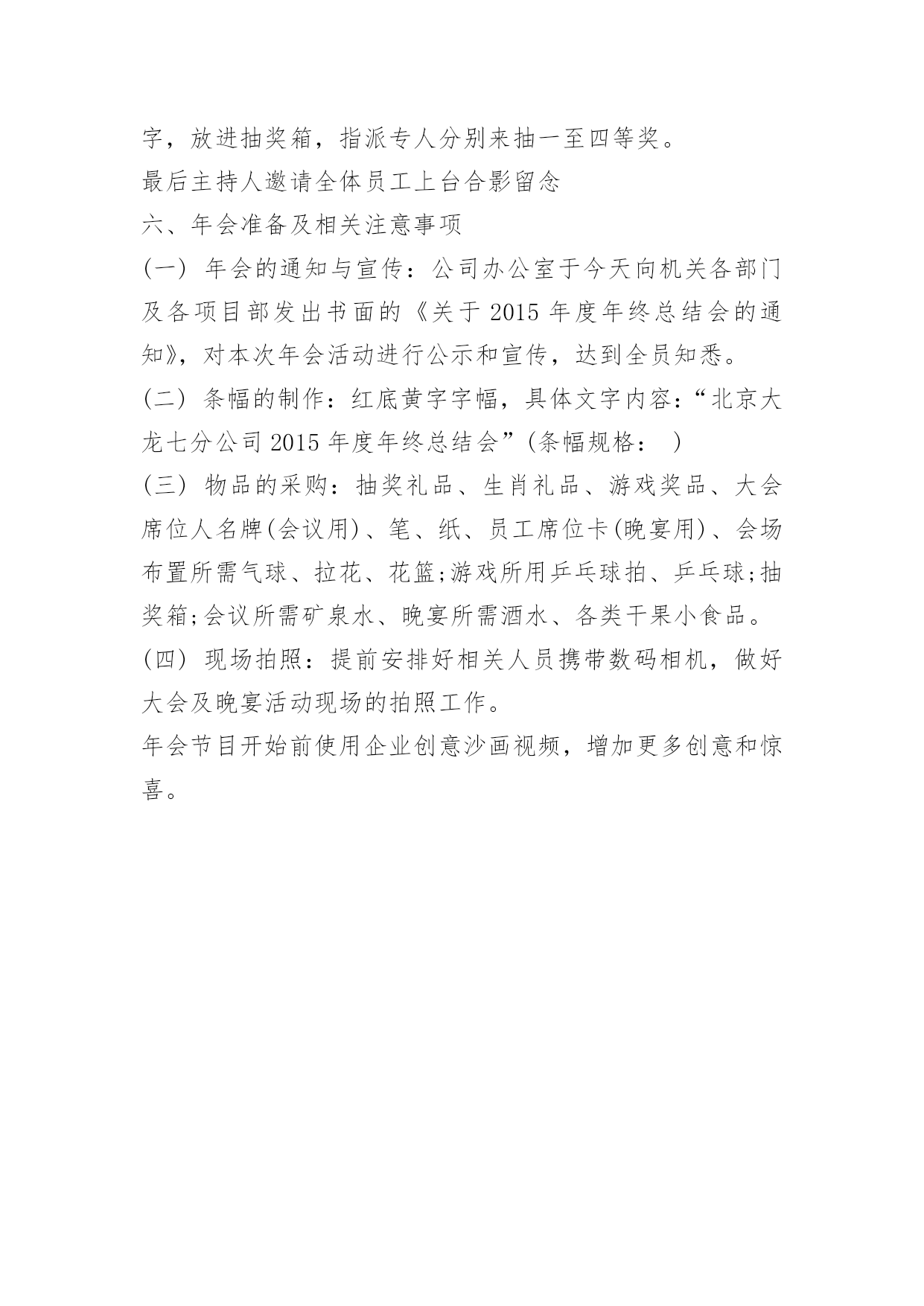 字，放进抽奖箱，指派专人分别来抽一至四等奖。

最后主持人邀请全体员工上台合影留念

六、年会准备及相关注意事项

(一) 年会的通知与宣传：公司办公室于今天向机关各部门及各项目部发出书面的《关于 2015 年度年终总结会的通知》，对本次年会活动进行公示和宣传，达到全员知悉。

(二) 条幅的制作：红底黄字字幅，具体文字内容：“北京大龙七分公司 2015 年度年终总结会”(条幅规格： )

(三) 物品的采购：抽奖礼品、生肖礼品、游戏奖品、大会席位人名牌(会议用)、笔、纸、员工席位卡(晚宴用)、会场布置所需气球、拉花、花篮;游戏所用乒乓球拍、乒乓球;抽奖箱;会议所需矿泉水、晚宴所需酒水、各类干果小食品。

(四) 现场拍照：提前安排好相关人员携带数码相机，做好大会及晚宴活动现场的拍照工作。

年会节目开始前使用企业创意沙画视频，增加更多创意和惊喜。